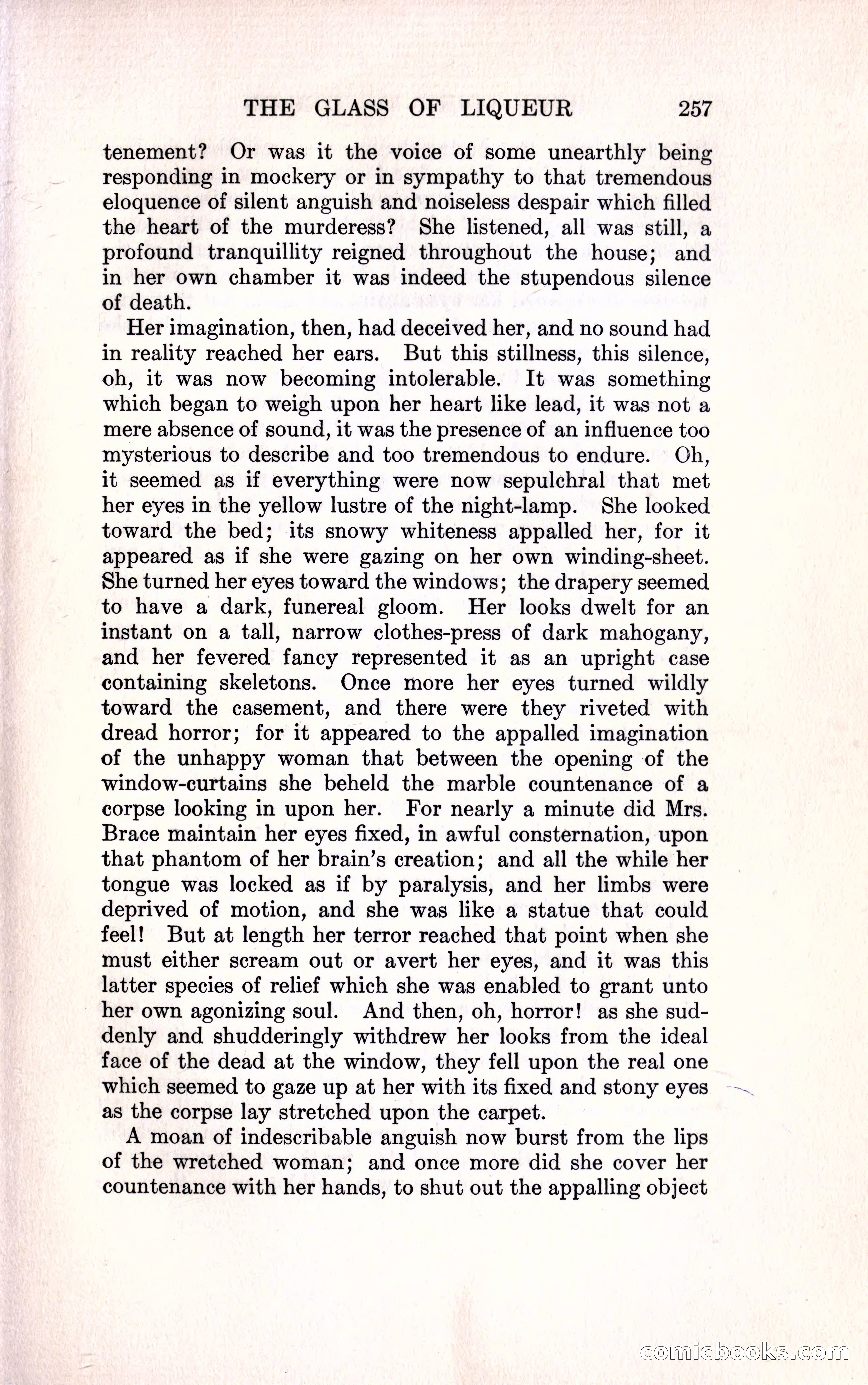 THE GLASS OF LIQUEUR 257

tenement? Or was it the voice of some unearthly being responding in mockery or in sympathy to that tremendous eloquence of silent anguish and noiseless despair which filled the heart of the murderess? She listened, all was still, a profound tranquillity reigned throughout the house; and in her own chamber it was indeed the stupendous silence of death.

Her imagination, then, had deceived her, and no sound had in reality reached her ears. But this stillness, this silence, oh, it was now becoming intolerable. It was something which began to weigh upon her heart like lead, it was not a mere absence of sound, it was the presence of an influence too mysterious to describe and too tremendous to endure. Oh, it seemed as if everything were now sepulchral that met her eyes in the yellow lustre of the night-lamp. She looked toward the bed; its snowy whiteness appalled her, for it appeared as if she were gazing on her own winding-sheet. She turned her eyes toward the windows; the drapery seemed to have a dark, funereal gloom. Her looks dwelt for an instant on a tall, narrow clothes-press of dark mahogany, and her fevered fancy represented it as an upright case containing skeletons. Once more her eyes turned wildly toward the casement, and there were they riveted with dread horror; for it appeared to the appalled imagination of the unhappy woman that between the opening of the window-curtains she beheld the marble countenance of a corpse looking in upon her. For nearly a minute did Mrs. Brace maintain her eyes fixed, in awful consternation, upon that phantom of her brain's creation; and all the while her tongue was locked as if by paralysis, and her limbs were deprived of motion, and she was like a statue that could feel! But at length her terror reached that point when she must either scream out or avert her eyes, and it was this latter species of relief which she was enabled to grant unto her own agonizing soul. And then, oh, horror! as she suddenly and shudderingly withdrew her looks from the ideal face of the dead at the window, they fell upon the real one which seemed to gaze up at her with its fixed and stony eyes as the corpse lay stretched upon the carpet.

A moan of indescribable anguish now burst from the lips of the wretched woman; and once more did she cover her countenance with her hands, to shut out the appalling object

comicbooks.com